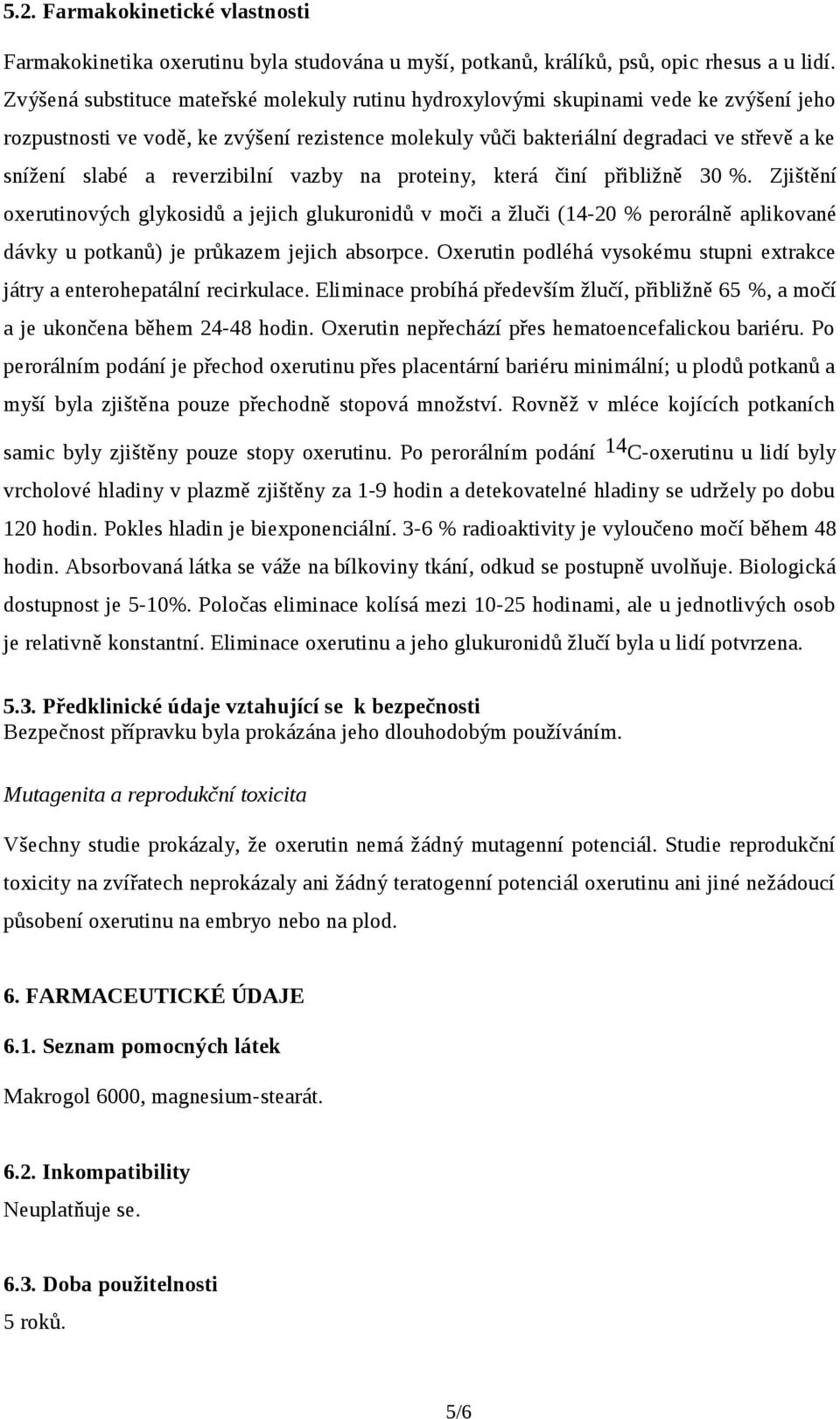 5.2. Farmakokinetické vlastnosti

Farmakokinetika oxerutinu byla studována u myší, potkanů, králíků, psů, opic rhesus a u lidí. Zvýšená substituce mateřské molekuly rutinu hydroxylovými skupinami vede ke zvýšení jeho rozpustnosti ve vodě, ke zvýšení rezistence molekuly vůči bakteriální degradaci ve střevě a ke snížení slabé a reverzibilní vazby na proteiny, která činí přibližně 30 %. Zjištění oxerutinových glykosidů a jejich glukuronidů v moči a žluči (14-20 % perorálně aplikované dávky u potkanů) je průkazem jejich absorpce. Oxerutin podléhá vysokému stupni extrakce játry a enterohepatální recirkulace. Eliminace probíhá především žlučí, přibližně 65 %, a močí a je ukončena během 24-48 hodin. Oxerutin nepřechází přes hematoencefalickou bariéru. Po perorálním podání je přechod oxerutinu přes placentární bariéru minimální; u plodů potkanů a myší byla zjištěna pouze přechodně stopová množství. Rovněž v mléce kojících potkaních samic byly zjištěny pouze stopy oxerutinu. Po perorálním podání $^{14}$C-oxerutinu u lidí byly vrcholové hladiny v plazmě zjištěny za 1-9 hodin a detekovatelné hladiny se udržely po dobu 120 hodin. Pokles hladin je biexponenciální. 3-6 % radioaktivity je vyloučeno močí během 48 hodin. Absorbovaná látka se váže na bílkoviny tkání, odkud se postupně uvolňuje. Biologická dostupnost je 5-10%. Poločas eliminace kolísá mezi 10-25 hodinami, ale u jednotlivých osob je relativně konstantní. Eliminace oxerutinu a jeho glukuronidů žlučí byla u lidí potvrzena.

5.3. Předklinické údaje vztahující se k bezpečnosti
Bezpečnost přípravku byla prokázána jeho dlouhodobým používáním.

Mutagenita a reprodukční toxicita

Všechny studie prokázaly, že oxerutin nemá žádný mutagenní potenciál. Studie reprodukční toxicity na zvířatech neprokázaly ani žádný teratogenní potenciál oxerutinu ani jiné nežádoucí působení oxerutinu na embryo nebo na plod.

6. FARMACEUTICKÉ ÚDAJE

6.1. Seznam pomocných látek

Makrogol 6000, magnesium-stearát.

6.2. Inkompatibility

Neuplatňuje se.

6.3. Doba použitelnosti

5 roků.

5/6